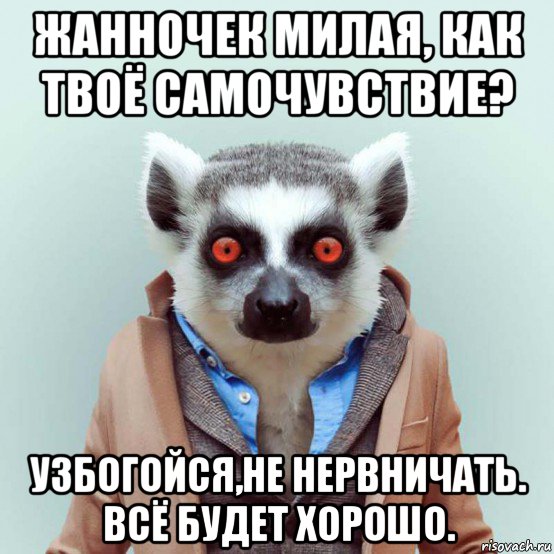 ЖАННОЧЕК МИЛАЯ, КАК ТВОЁ САМОЧУВСТВИЕ?

УЗБОГОЙСЯ,НЕ НЕРВНИЧАТЬ. ВСЁ БУДЕТ ХОРОШО.

risovach.ru